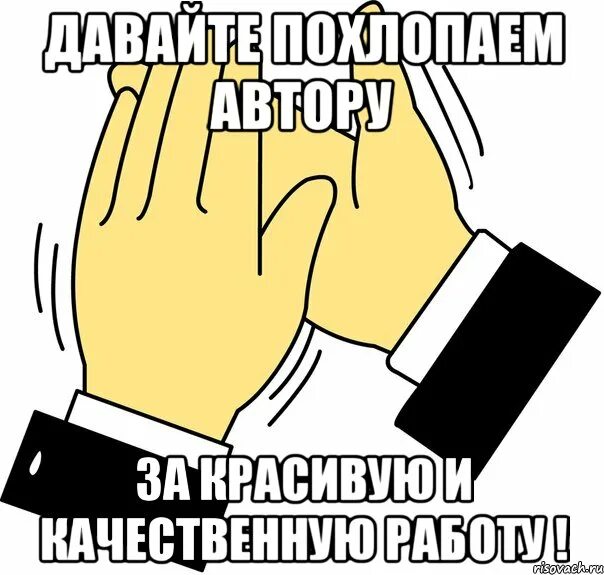 ДАВАЙТЕ ПОХЛОПАЕМ АВТОРУ

ЗА КРАСИВУЮ И КАЧЕСТВЕННУЮ РАБОТУ !

risovach.ru